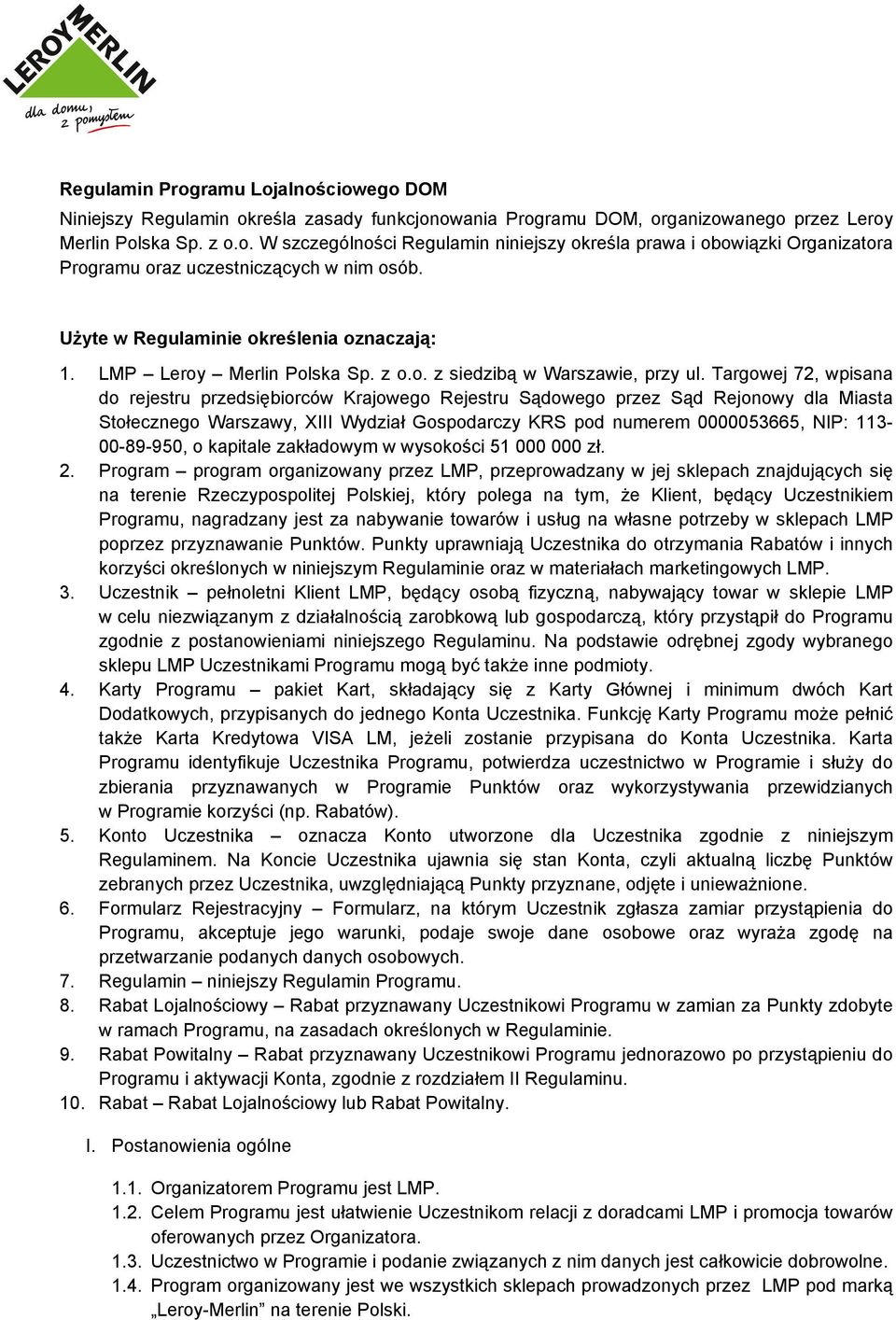 LEROY MERLIN
dla domu, z pomysłem

Regulamin Programu Lojalnościowego DOM

Niniejszy Regulamin określa zasady funkcjonowania Programu DOM, organizowanego przez Leroy Merlin Polska Sp. z o.o. W szczególności Regulamin niniejszy określa prawa i obowiązki Organizatora Programu oraz uczestniczących w nim osób.

Użyte w Regulaminie określenia oznaczają:

1. LMP – Leroy – Merlin Polska Sp. z o.o. z siedzibą w Warszawie, przy ul. Targowej 72, wpisana do rejestru przedsiębiorców Krajowego Rejestru Sądowego przez Sąd Rejonowy dla Miasta Stołecznego Warszawy, XIII Wydział Gospodarczy KRS pod numerem 0000053665, NIP: 113-00-89-950, o kapitale zakładowym w wysokości 51 000 000 zł.
2. Program – program organizowany przez LMP, przeprowadzany w jej sklepach znajdujących się na terenie Rzeczypospolitej Polskiej, który polega na tym, że Klient, będący Uczestnikiem Programu, nagradzany jest za nabywanie towarów i usług na własne potrzeby w sklepach LMP poprzez przyznawanie Punktów. Punkty uprawniają Uczestnika do otrzymania Rabatów i innych korzyści określonych w niniejszym Regulaminie oraz w materiałach marketingowych LMP.
3. Uczestnik – pełnoletni Klient LMP, będący osobą fizyczną, nabywający towar w sklepie LMP w celu niezwiązanym z działalnością zarobkową lub gospodarczą, który przystąpił do Programu zgodnie z postanowieniami niniejszego Regulaminu. Na podstawie odrębnej zgody wybranego sklepu LMP Uczestnikami Programu mogą być także inne podmioty.
4. Karty Programu – pakiet Kart, składający się z Karty Głównej i minimum dwóch Kart Dodatkowych, przypisanych do jednego Konta Uczestnika. Funkcję Karty Programu może pełnić także Karta Kredytowa VISA LM, jeżeli zostanie przypisana do Konta Uczestnika. Karta Programu identyfikuje Uczestnika Programu, potwierdza uczestnictwo w Programie i służy do zbierania przyznawanych w Programie Punktów oraz wykorzystywania przewidzianych w Programie korzyści (np. Rabatów).
5. Konto Uczestnika – oznacza Konto utworzone dla Uczestnika zgodnie z niniejszym Regulaminem. Na Koncie Uczestnika ujawnia się stan Konta, czyli aktualną liczbę Punktów zebranych przez Uczestnika, uwzględniającą Punkty przyznane, odjęte i unieważnione.
6. Formularz Rejestracyjny – Formularz, na którym Uczestnik zgłasza zamiar przystąpienia do Programu, akceptuje jego warunki, podaje swoje dane osobowe oraz wyraża zgodę na przetwarzanie podanych danych osobowych.
7. Regulamin – niniejszy Regulamin Programu.
8. Rabat Lojalnościowy – Rabat przyznawany Uczestnikowi Programu w zamian za Punkty zdobyte w ramach Programu, na zasadach określonych w Regulaminie.
9. Rabat Powitalny – Rabat przyznawany Uczestnikowi Programu jednorazowo po przystąpieniu do Programu i aktywacji Konta, zgodnie z rozdziałem II Regulaminu.
10. Rabat – Rabat Lojalnościowy lub Rabat Powitalny.

I. Postanowienia ogólne

1.1. Organizatorem Programu jest LMP.
1.2. Celem Programu jest ułatwienie Uczestnikom relacji z doradcami LMP i promocja towarów oferowanych przez Organizatora.
1.3. Uczestnictwo w Programie i podanie związanych z nim danych jest całkowicie dobrowolne.
1.4. Program organizowany jest we wszystkich sklepach prowadzonych przez LMP pod marką „Leroy-Merlin” na terenie Polski.